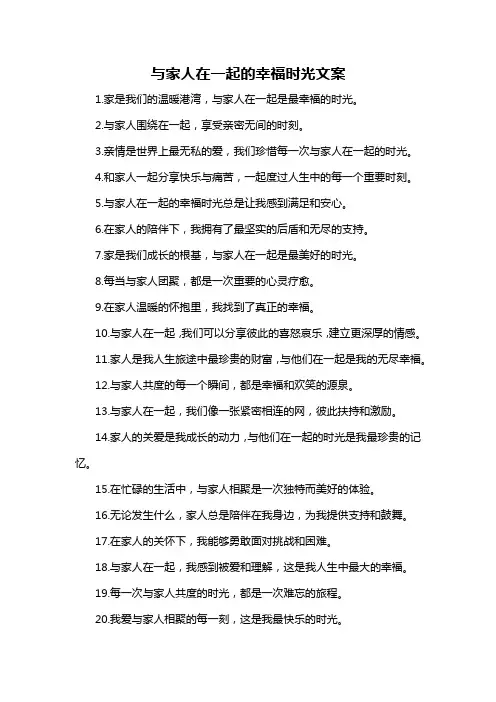 与家人在一起的幸福时光文案

1.家是我们的温暖港湾，与家人在一起是最幸福的时光。

2.与家人围绕在一起，享受亲密无间的时刻。

3.亲情是世界上最无私的爱，我们珍惜每一次与家人在一起的时光。

4.和家人一起分享快乐与痛苦，一起度过人生中的每一个重要时刻。

5.与家人在一起的幸福时光总是让我感到满足和安心。

6.在家人的陪伴下，我拥有了最坚实的后盾和无尽的支持。

7.家是我们成长的根基，与家人在一起是最美好的时光。

8.每当与家人团聚，都是一次重要的心灵疗愈。

9.在家人温暖的怀抱里，我找到了真正的幸福。

10.与家人在一起，我们可以分享彼此的喜怒哀乐，建立更深厚的情感。

11.家人是我人生旅途中最珍贵的财富，与他们在一起是我的无尽幸福。

12.与家人共度的每一个瞬间，都是幸福和欢笑的源泉。

13.与家人在一起，我们像一张紧密相连的网，彼此扶持和激励。

14.家人的关爱是我成长的动力，与他们在一起的时光是我最珍贵的记忆。

15.在忙碌的生活中，与家人相聚是一次独特而美好的体验。

16.无论发生什么，家人总是陪伴在我身边，为我提供支持和鼓舞。

17.在家人的关怀下，我能够勇敢面对挑战和困难。

18.与家人在一起，我感到被爱和理解，这是我人生中最大的幸福。

19.每一次与家人共度的时光，都是一次难忘的旅程。

20.我爱与家人相聚的每一刻，这是我最快乐的时光。